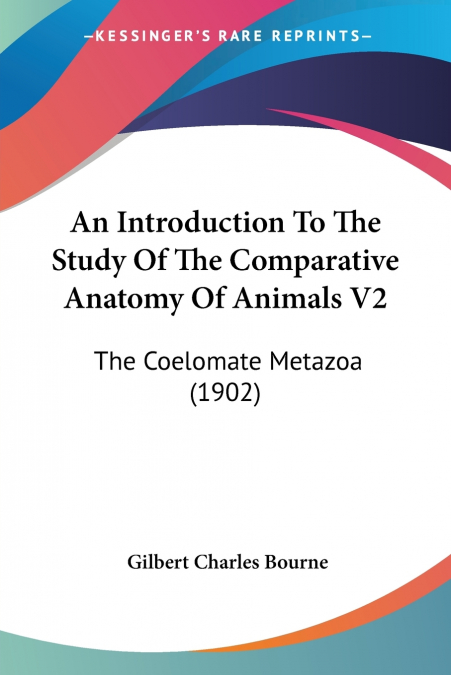 —KESSINGER'S RARE REPRINTS—

An Introduction To The Study Of The Comparative Anatomy Of Animals V2

The Coelomate Metazoa (1902)

Gilbert Charles Bourne